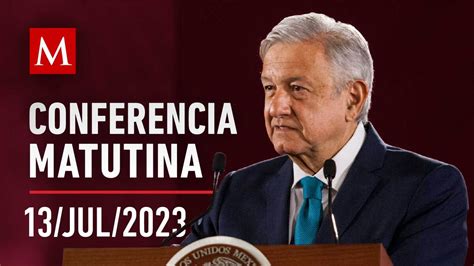 M

CONFERENCIA MATUTINA

13/JUL/2023

OS UNIDOS MEX